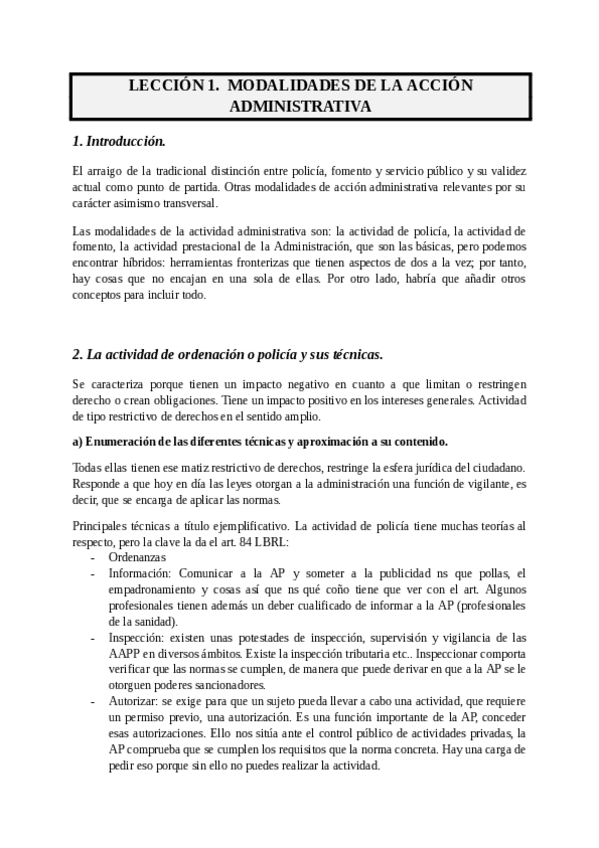 LECCIÓN 1. MODALIDADES DE LA ACCIÓN ADMINISTRATIVA

1. Introducción.

El arraigo de la tradicional distinción entre policía, fomento y servicio público y su validez actual como punto de partida. Otras modalidades de acción administrativa relevantes por su carácter asimismo transversal.

Las modalidades de la actividad administrativa son: la actividad de policía, la actividad de fomento, la actividad prestacional de la Administración, que son las básicas, pero podemos encontrar híbridos: herramientas fronterizas que tienen aspectos de dos a la vez; por tanto, hay cosas que no encajan en una sola de ellas. Por otro lado, habría que añadir otros conceptos para incluir todo.

2. La actividad de ordenación o policía y sus técnicas.

Se caracteriza porque tienen un impacto negativo en cuanto a que limitan o restringen derecho o crean obligaciones. Tiene un impacto positivo en los intereses generales. Actividad de tipo restrictivo de derechos en el sentido amplio.

a) Enumeración de las diferentes técnicas y aproximación a su contenido.

Todas ellas tienen ese matiz restrictivo de derechos, restringe la esfera jurídica del ciudadano. Responde a que hoy en día las leyes otorgan a la administración una función de vigilante, es decir, que se encarga de aplicar las normas.

Principales técnicas a título ejemplificativo. La actividad de policía tiene muchas teorías al respecto, pero la clave la da el art. 84 LBRL:
- Ordenanzas
- Información: Comunicar a la AP y someter a la publicidad ns que pollas, el empadronamiento y cosas así que ns qué coño tiene que ver con el art. Algunos profesionales tienen además un deber cualificado de informar a la AP (profesionales de la sanidad).
- Inspección: existen unas potestades de inspección, supervisión y vigilancia de las AAPP en diversos ámbitos. Existe la inspección tributaria etc.. Inspeccionar comporta verificar que las normas se cumplen, de manera que puede derivar en que a la AP se le otorguen poderes sancionadores.
- Autorizar: se exige para que un sujeto pueda llevar a cabo una actividad, que requiere un permiso previo, una autorización. Es una función importante de la AP, conceder esas autorizaciones. Ello nos sitúa ante el control público de actividades privadas, la AP comprueba que se cumplen los requisitos que la norma concreta. Hay una carga de pedir eso porque sin ello no puedes realizar la actividad.